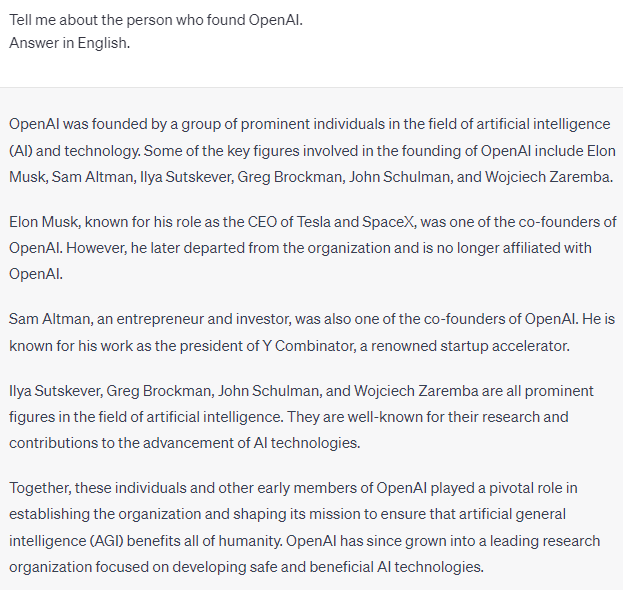 Tell me about the person who found OpenAI.
Answer in English.

OpenAI was founded by a group of prominent individuals in the field of artificial intelligence (AI) and technology. Some of the key figures involved in the founding of OpenAI include Elon Musk, Sam Altman, Ilya Sutskever, Greg Brockman, John Schulman, and Wojciech Zaremba.

Elon Musk, known for his role as the CEO of Tesla and SpaceX, was one of the co-founders of OpenAI. However, he later departed from the organization and is no longer affiliated with OpenAI.

Sam Altman, an entrepreneur and investor, was also one of the co-founders of OpenAI. He is known for his work as the president of Y Combinator, a renowned startup accelerator.

Ilya Sutskever, Greg Brockman, John Schulman, and Wojciech Zaremba are all prominent figures in the field of artificial intelligence. They are well-known for their research and contributions to the advancement of AI technologies.

Together, these individuals and other early members of OpenAI played a pivotal role in establishing the organization and shaping its mission to ensure that artificial general intelligence (AGI) benefits all of humanity. OpenAI has since grown into a leading research organization focused on developing safe and beneficial AI technologies.